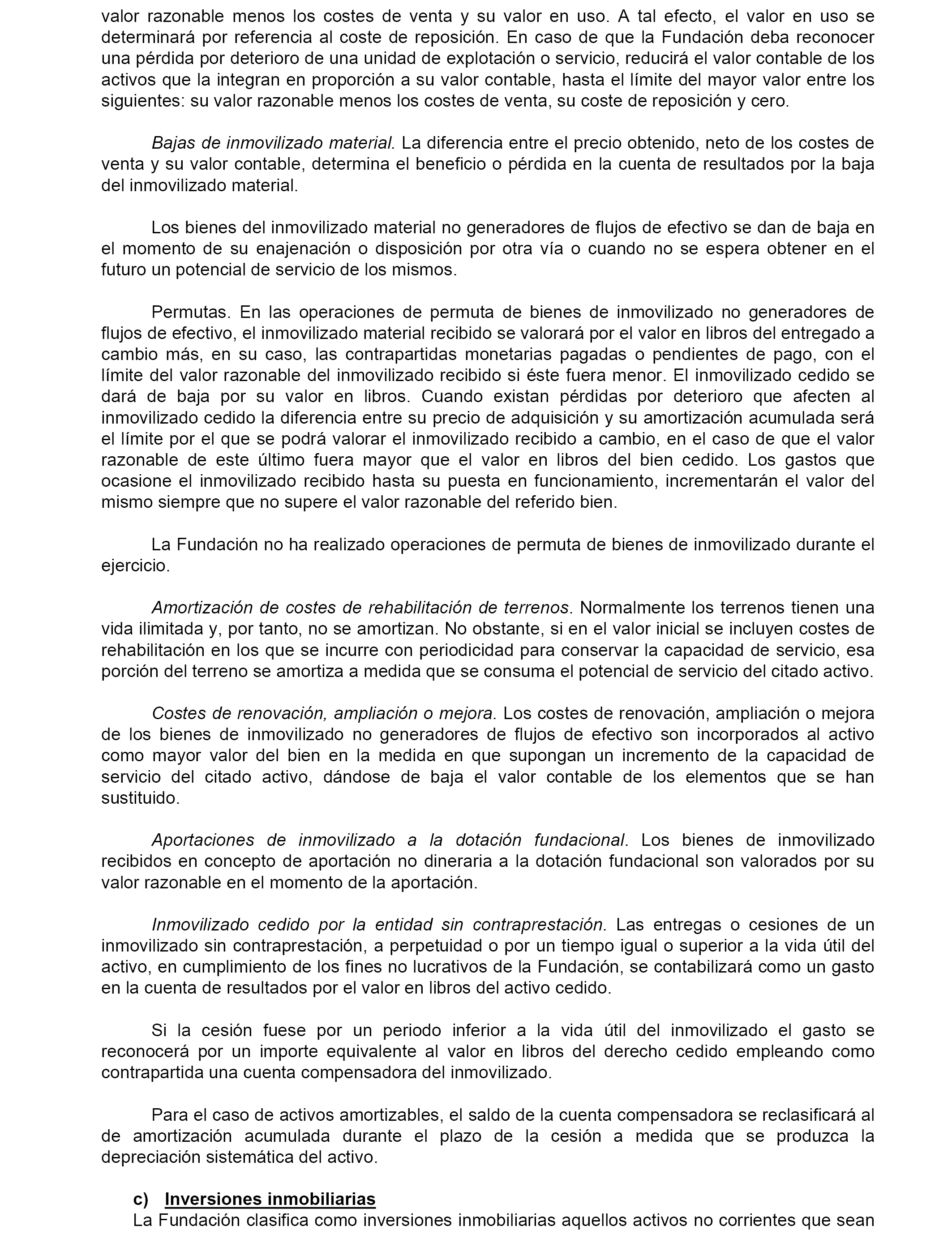 valor razonable menos los costes de venta y su valor en uso. A tal efecto, el valor en uso se determinará por referencia al coste de reposición. En caso de que la Fundación deba reconocer una pérdida por deterioro de una unidad de explotación o servicio, reducirá el valor contable de los activos que la integran en proporción a su valor contable, hasta el límite del mayor valor entre los siguientes: su valor razonable menos los costes de venta, su coste de reposición y cero.

Bajas de inmovilizado material. La diferencia entre el precio obtenido, neto de los costes de venta y su valor contable, determina el beneficio o pérdida en la cuenta de resultados por la baja del inmovilizado material.

Los bienes del inmovilizado material no generadores de flujos de efectivo se dan de baja en el momento de su enajenación o disposición por otra vía o cuando no se espera obtener en el futuro un potencial de servicio de los mismos.

Permutas. En las operaciones de permuta de bienes de inmovilizado no generadores de flujos de efectivo, el inmovilizado material recibido se valorará por el valor en libros del entregado a cambio más, en su caso, las contrapartidas monetarias pagadas o pendientes de pago, con el límite del valor razonable del inmovilizado recibido si éste fuera menor. El inmovilizado cedido se dará de baja por su valor en libros. Cuando existan pérdidas por deterioro que afecten al inmovilizado cedido la diferencia entre su precio de adquisición y su amortización acumulada será el límite por el que se podrá valorar el inmovilizado recibido a cambio, en el caso de que el valor razonable de este último fuera mayor que el valor en libros del bien cedido. Los gastos que ocasione el inmovilizado recibido hasta su puesta en funcionamiento, incrementarán el valor del mismo siempre que no supere el valor razonable del referido bien.

La Fundación no ha realizado operaciones de permuta de bienes de inmovilizado durante el ejercicio.

Amortización de costes de rehabilitación de terrenos. Normalmente los terrenos tienen una vida ilimitada y, por tanto, no se amortizan. No obstante, si en el valor inicial se incluyen costes de rehabilitación en los que se incurre con periodicidad para conservar la capacidad de servicio, esa porción del terreno se amortiza a medida que se consuma el potencial de servicio del citado activo.

Costes de renovación, ampliación o mejora. Los costes de renovación, ampliación o mejora de los bienes de inmovilizado no generadores de flujos de efectivo son incorporados al activo como mayor valor del bien en la medida en que supongan un incremento de la capacidad de servicio del citado activo, dándose de baja el valor contable de los elementos que se han sustituido.

Aportaciones de inmovilizado a la dotación fundacional. Los bienes de inmovilizado recibidos en concepto de aportación no dineraria a la dotación fundacional son valorados por su valor razonable en el momento de la aportación.

Inmovilizado cedido por la entidad sin contraprestación. Las entregas o cesiones de un inmovilizado sin contraprestación, a perpetuidad o por un tiempo igual o superior a la vida útil del activo, en cumplimiento de los fines no lucrativos de la Fundación, se contabilizará como un gasto en la cuenta de resultados por el valor en libros del activo cedido.

Si la cesión fuese por un periodo inferior a la vida útil del inmovilizado el gasto se reconocerá por un importe equivalente al valor en libros del derecho cedido empleando como contrapartida una cuenta compensadora del inmovilizado.

Para el caso de activos amortizables, el saldo de la cuenta compensadora se reclasificará al de amortización acumulada durante el plazo de la cesión a medida que se produzca la depreciación sistemática del activo.

c) Inversiones inmobiliarias
La Fundación clasifica como inversiones inmobiliarias aquellos activos no corrientes que sean